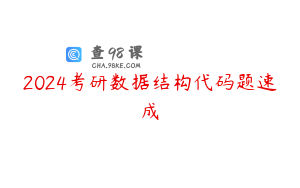 查98课
CHA.98KE.COM

2024考研数据结构代码题速成